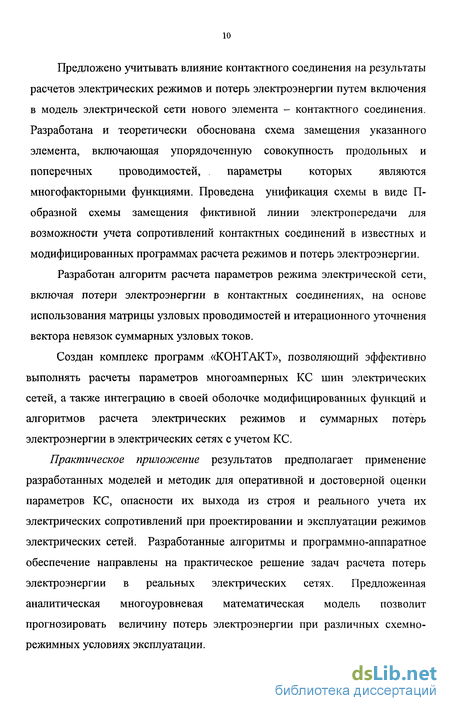 10

Предложено учитывать влияние контактного соединения на результаты расчетов электрических режимов и потерь электроэнергии путем включения в модель электрической сети нового элемента – контактного соединения. Разработана и теоретически обоснована схема замещения указанного элемента, включающая упорядоченную совокупность продольных и поперечных проводимостей, параметры которых являются многофакторными функциями. Проведена унификация схемы в виде П-образной схемы замещения фиктивной линии электропередачи для возможности учета сопротивлений контактных соединений в известных и модифицированных программах расчета режимов и потерь электроэнергии.

Разработан алгоритм расчета параметров режима электрической сети, включая потери электроэнергии в контактных соединениях, на основе использования матрицы узловых проводимостей и итерационного уточнения вектора невязок суммарных узловых токов.

Создан комплекс программ «КОНТАКТ», позволяющий эффективно выполнять расчеты параметров многоамперных КС шин электрических сетей, а также интеграцию в своей оболочке модифицированных функций и алгоритмов расчета электрических режимов и суммарных потерь электроэнергии в электрических сетях с учетом КС.

Практическое приложение результатов предполагает применение разработанных моделей и методик для оперативной и достоверной оценки параметров КС, опасности их выхода из строя и реального учета их электрических сопротивлений при проектировании и эксплуатации режимов электрических сетей. Разработанные алгоритмы и программно-аппаратное обеспечение направлены на практическое решение задач расчета потерь электроэнергии в реальных электрических сетях. Предложенная аналитическая многоуровневая математическая модель позволит прогнозировать величину потерь электроэнергии при различных схемно-режимных условиях эксплуатации.

dsLib.net
библиотека диссертаций